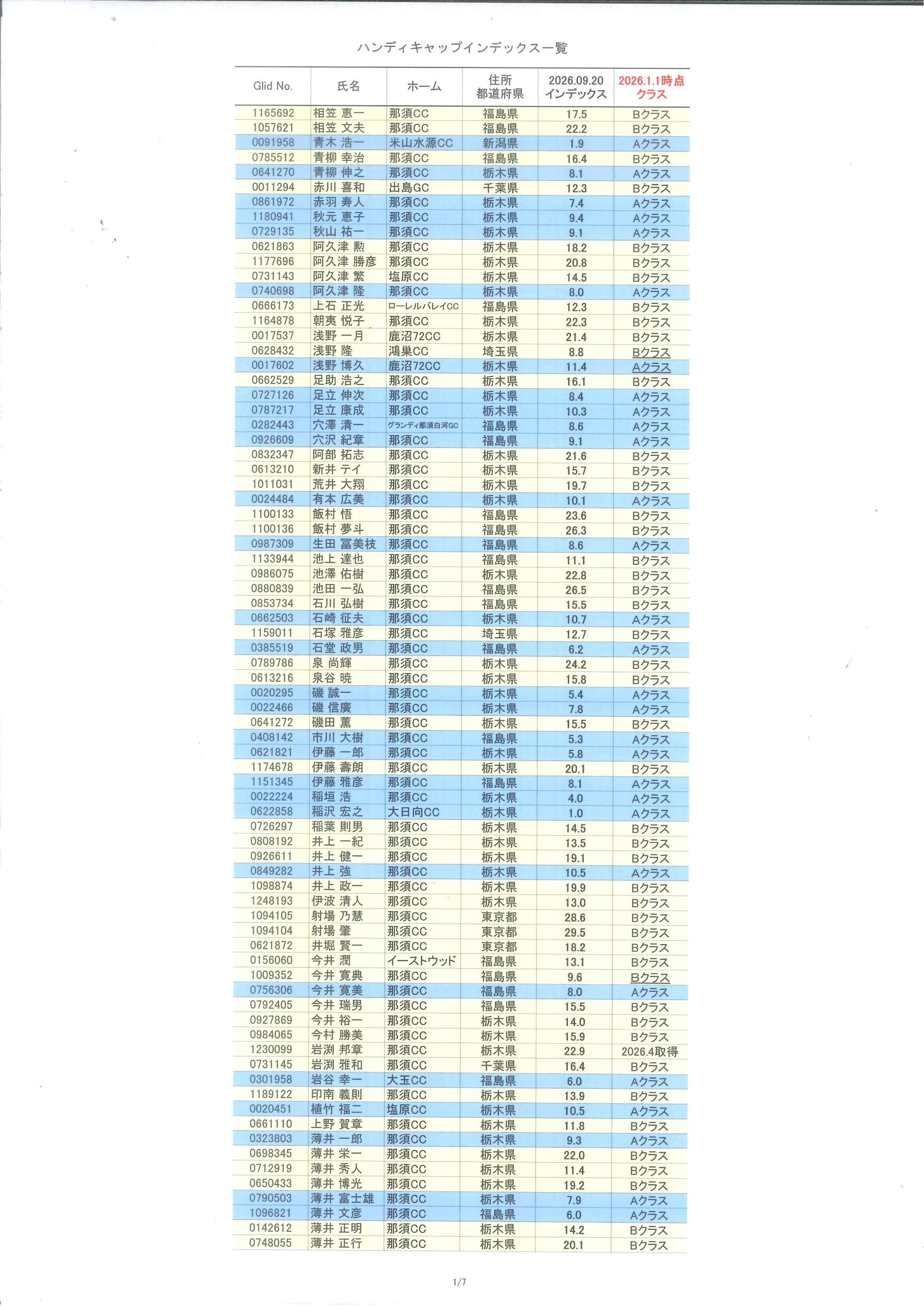 ハンディキャップインデックス一覧

| Glid No. | 氏名 | ホーム | 住所 都道府県 | 2026.09.20 インデックス | 2026.1.1時点 クラス |
|---|---|---|---|---|---|
| 1165692 | 相笠 恵一 | 那須CC | 福島県 | 17.5 | Bクラス |
| 1057621 | 相笠 文夫 | 那須CC | 福島県 | 22.2 | Bクラス |
| 0091958 | 青木 浩一 | 米山水源CC | 新潟県 | 1.9 | Aクラス |
| 0785512 | 青柳 幸治 | 那須CC | 福島県 | 16.4 | Bクラス |
| 0641270 | 青柳 伸之 | 那須CC | 栃木県 | 8.1 | Aクラス |
| 0011294 | 赤川 喜和 | 出島GC | 千葉県 | 12.3 | Bクラス |
| 0861972 | 赤羽 寿人 | 那須CC | 栃木県 | 7.4 | Aクラス |
| 1180941 | 秋元 恵子 | 那須CC | 栃木県 | 9.4 | Aクラス |
| 0729135 | 秋山 祐一 | 那須CC | 栃木県 | 9.1 | Aクラス |
| 0621863 | 阿久津 勲 | 那須CC | 栃木県 | 18.2 | Bクラス |
| 1177696 | 阿久津 勝彦 | 那須CC | 栃木県 | 20.8 | Bクラス |
| 0731143 | 阿久津 繁 | 塩原CC | 栃木県 | 14.5 | Bクラス |
| 0740698 | 阿久津 隆 | 那須CC | 栃木県 | 8.0 | Aクラス |
| 0666173 | 上石 正光 | ローレルバレイCC | 福島県 | 12.3 | Bクラス |
| 1164878 | 朝夷 悦子 | 那須CC | 栃木県 | 22.3 | Bクラス |
| 0017537 | 浅野 一月 | 鹿沼72CC | 栃木県 | 21.4 | Bクラス |
| 0628432 | 浅野 隆 | 鴻巣CC | 埼玉県 | 8.8 | Bクラス |
| 0017602 | 浅野 博久 | 鹿沼72CC | 栃木県 | 11.4 | Aクラス |
| 0662529 | 足助 浩之 | 那須CC | 栃木県 | 16.1 | Bクラス |
| 0727126 | 足立 伸次 | 那須CC | 栃木県 | 8.4 | Aクラス |
| 0787217 | 足立 康成 | 那須CC | 栃木県 | 10.3 | Aクラス |
| 0282443 | 穴澤 清一 | グランディ那須白河GC | 福島県 | 8.6 | Aクラス |
| 0926609 | 穴沢 紀章 | 那須CC | 福島県 | 9.1 | Aクラス |
| 0832347 | 阿部 拓志 | 那須CC | 栃木県 | 21.6 | Bクラス |
| 0613210 | 新井 テイ | 那須CC | 栃木県 | 15.7 | Bクラス |
| 1011031 | 荒井 大翔 | 那須CC | 栃木県 | 19.7 | Bクラス |
| 0024484 | 有本 広美 | 那須CC | 栃木県 | 10.1 | Aクラス |
| 1100133 | 飯村 悟 | 那須CC | 福島県 | 23.6 | Bクラス |
| 1100136 | 飯村 夢斗 | 那須CC | 福島県 | 26.3 | Bクラス |
| 0987309 | 生田 冨美枝 | 那須CC | 福島県 | 8.6 | Aクラス |
| 1133944 | 池上 達也 | 那須CC | 福島県 | 11.1 | Bクラス |
| 0986075 | 池澤 佑樹 | 那須CC | 栃木県 | 22.8 | Bクラス |
| 0880839 | 池田 一弘 | 那須CC | 福島県 | 26.5 | Bクラス |
| 0853734 | 石川 弘樹 | 那須CC | 福島県 | 15.5 | Bクラス |
| 0662503 | 石崎 征夫 | 那須CC | 栃木県 | 10.7 | Aクラス |
| 1159011 | 石塚 雅彦 | 那須CC | 埼玉県 | 12.7 | Bクラス |
| 0385519 | 石堂 政男 | 那須CC | 福島県 | 6.2 | Aクラス |
| 0789786 | 泉 尚輝 | 那須CC | 栃木県 | 24.2 | Bクラス |
| 0613216 | 泉谷 暁 | 那須CC | 栃木県 | 15.8 | Bクラス |
| 0020295 | 磯 誠一 | 那須CC | 栃木県 | 5.4 | Aクラス |
| 0022466 | 磯 信廣 | 那須CC | 栃木県 | 7.8 | Aクラス |
| 0641272 | 磯田 薫 | 那須CC | 栃木県 | 15.5 | Bクラス |
| 0408142 | 市川 大樹 | 那須CC | 福島県 | 5.3 | Aクラス |
| 0621821 | 伊藤 一郎 | 那須CC | 栃木県 | 5.8 | Aクラス |
| 1174678 | 伊藤 壽朗 | 那須CC | 栃木県 | 20.1 | Bクラス |
| 1151345 | 伊藤 雅彦 | 那須CC | 福島県 | 8.1 | Aクラス |
| 0022224 | 稲垣 浩 | 那須CC | 栃木県 | 4.0 | Aクラス |
| 0622858 | 稲沢 宏之 | 大日向CC | 栃木県 | 1.0 | Aクラス |
| 0726297 | 稲葉 則男 | 那須CC | 栃木県 | 14.5 | Bクラス |
| 0808192 | 井上 一紀 | 那須CC | 栃木県 | 13.5 | Bクラス |
| 0926611 | 井上 健一 | 那須CC | 栃木県 | 19.1 | Bクラス |
| 0849282 | 井上 強 | 那須CC | 栃木県 | 10.5 | Aクラス |
| 1098874 | 井上 政一 | 那須CC | 栃木県 | 19.9 | Bクラス |
| 1248193 | 伊波 清人 | 那須CC | 栃木県 | 13.0 | Bクラス |
| 1094105 | 射場 乃慧 | 那須CC | 東京都 | 28.6 | Bクラス |
| 1094104 | 射場 肇 | 那須CC | 東京都 | 29.5 | Bクラス |
| 0621872 | 井堀 賢一 | 那須CC | 東京都 | 18.2 | Bクラス |
| 0156060 | 今井 潤 | イーストウッド | 福島県 | 13.1 | Bクラス |
| 1009352 | 今井 寛典 | 那須CC | 福島県 | 9.6 | Bクラス |
| 0756306 | 今井 寛美 | 那須CC | 福島県 | 8.0 | Aクラス |
| 0792405 | 今井 瑞男 | 那須CC | 福島県 | 15.5 | Bクラス |
| 0927869 | 今井 裕一 | 那須CC | 栃木県 | 14.0 | Bクラス |
| 0984065 | 今村 勝美 | 那須CC | 栃木県 | 15.9 | Bクラス |
| 1230099 | 岩渕 邦章 | 那須CC | 栃木県 | 22.9 | 2026.4取得 |
| 0731145 | 岩渕 雅和 | 那須CC | 千葉県 | 16.4 | Bクラス |
| 0301958 | 岩谷 幸一 | 大玉CC | 福島県 | 6.0 | Aクラス |
| 1189122 | 印南 義則 | 那須CC | 栃木県 | 13.9 | Bクラス |
| 0020451 | 植竹 福二 | 塩原CC | 栃木県 | 10.5 | Aクラス |
| 0661110 | 上野 賀章 | 那須CC | 栃木県 | 11.8 | Bクラス |
| 0323803 | 薄井 一郎 | 那須CC | 栃木県 | 9.3 | Aクラス |
| 0698345 | 薄井 栄一 | 那須CC | 栃木県 | 22.0 | Bクラス |
| 0712919 | 薄井 秀人 | 那須CC | 栃木県 | 11.4 | Bクラス |
| 0650433 | 薄井 博光 | 那須CC | 栃木県 | 19.2 | Bクラス |
| 0790503 | 薄井 富士雄 | 那須CC | 栃木県 | 7.9 | Aクラス |
| 1096821 | 薄井 文彦 | 那須CC | 福島県 | 6.0 | Aクラス |
| 0142612 | 薄井 正明 | 那須CC | 栃木県 | 14.2 | Bクラス |
| 0748055 | 薄井 正行 | 那須CC | 栃木県 | 20.1 | Bクラス |

1/7